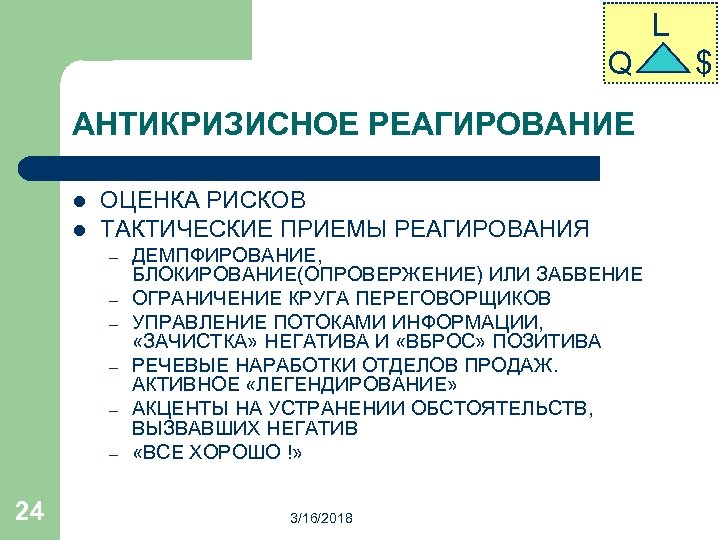 L
Q $

АНТИКРИЗИСНОЕ РЕАГИРОВАНИЕ

- ОЦЕНКА РИСКОВ
- ТАКТИЧЕСКИЕ ПРИЕМЫ РЕАГИРОВАНИЯ
  – ДЕМПФИРОВАНИЕ, БЛОКИРОВАНИЕ(ОПРОВЕРЖЕНИЕ) ИЛИ ЗАБВЕНИЕ
  – ОГРАНИЧЕНИЕ КРУГА ПЕРЕГОВОРЩИКОВ
  – УПРАВЛЕНИЕ ПОТОКАМИ ИНФОРМАЦИИ, «ЗАЧИСТКА» НЕГАТИВА И «ВБРОС» ПОЗИТИВА
  – РЕЧЕВЫЕ НАРАБОТКИ ОТДЕЛОВ ПРОДАЖ. АКТИВНОЕ «ЛЕГЕНДИРОВАНИЕ»
  – АКЦЕНТЫ НА УСТРАНЕНИИ ОБСТОЯТЕЛЬСТВ, ВЫЗВАВШИХ НЕГАТИВ
  – «ВСЕ ХОРОШО !»

24

3/16/2018